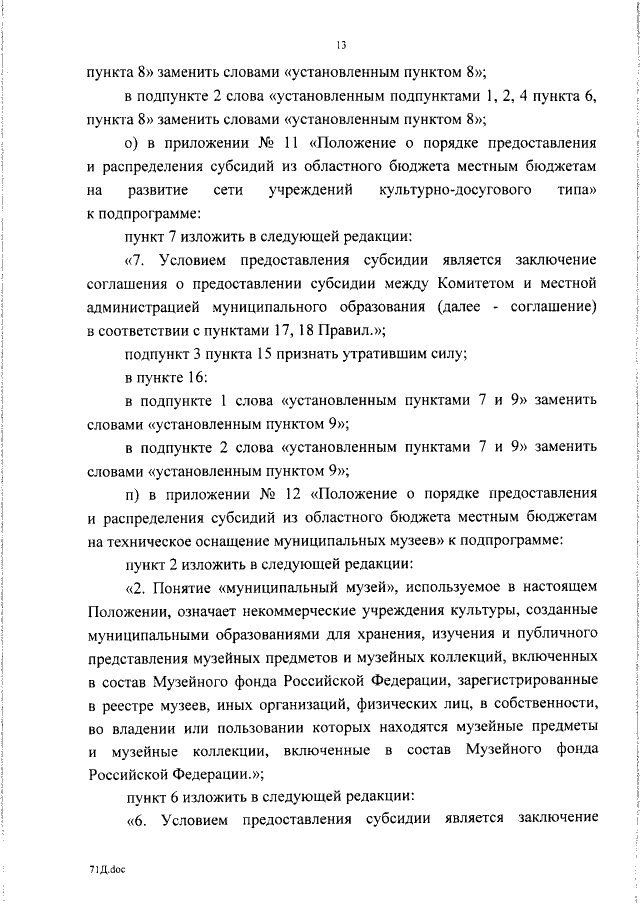 13

пункта 8» заменить словами «установленным пунктом 8»;

в подпункте 2 слова «установленным подпунктами 1, 2, 4 пункта 6, пункта 8» заменить словами «установленным пунктом 8»;

о) в приложении № 11 «Положение о порядке предоставления и распределения субсидий из областного бюджета местным бюджетам на развитие сети учреждений культурно-досугового типа» к подпрограмме:

пункт 7 изложить в следующей редакции:

«7. Условием предоставления субсидии является заключение соглашения о предоставлении субсидии между Комитетом и местной администрацией муниципального образования (далее - соглашение) в соответствии с пунктами 17, 18 Правил.»;

подпункт 3 пункта 15 признать утратившим силу;

в пункте 16:

в подпункте 1 слова «установленным пунктами 7 и 9» заменить словами «установленным пунктом 9»;

в подпункте 2 слова «установленным пунктами 7 и 9» заменить словами «установленным пунктом 9»;

п) в приложении № 12 «Положение о порядке предоставления и распределения субсидий из областного бюджета местным бюджетам на техническое оснащение муниципальных музеев» к подпрограмме:

пункт 2 изложить в следующей редакции:

«2. Понятие «муниципальный музей», используемое в настоящем Положении, означает некоммерческие учреждения культуры, созданные муниципальными образованиями для хранения, изучения и публичного представления музейных предметов и музейных коллекций, включенных в состав Музейного фонда Российской Федерации, зарегистрированные в реестре музеев, иных организаций, физических лиц, в собственности, во владении или пользовании которых находятся музейные предметы и музейные коллекции, включенные в состав Музейного фонда Российской Федерации.»;

пункт 6 изложить в следующей редакции:

«6. Условием предоставления субсидии является заключение

71Д.doc